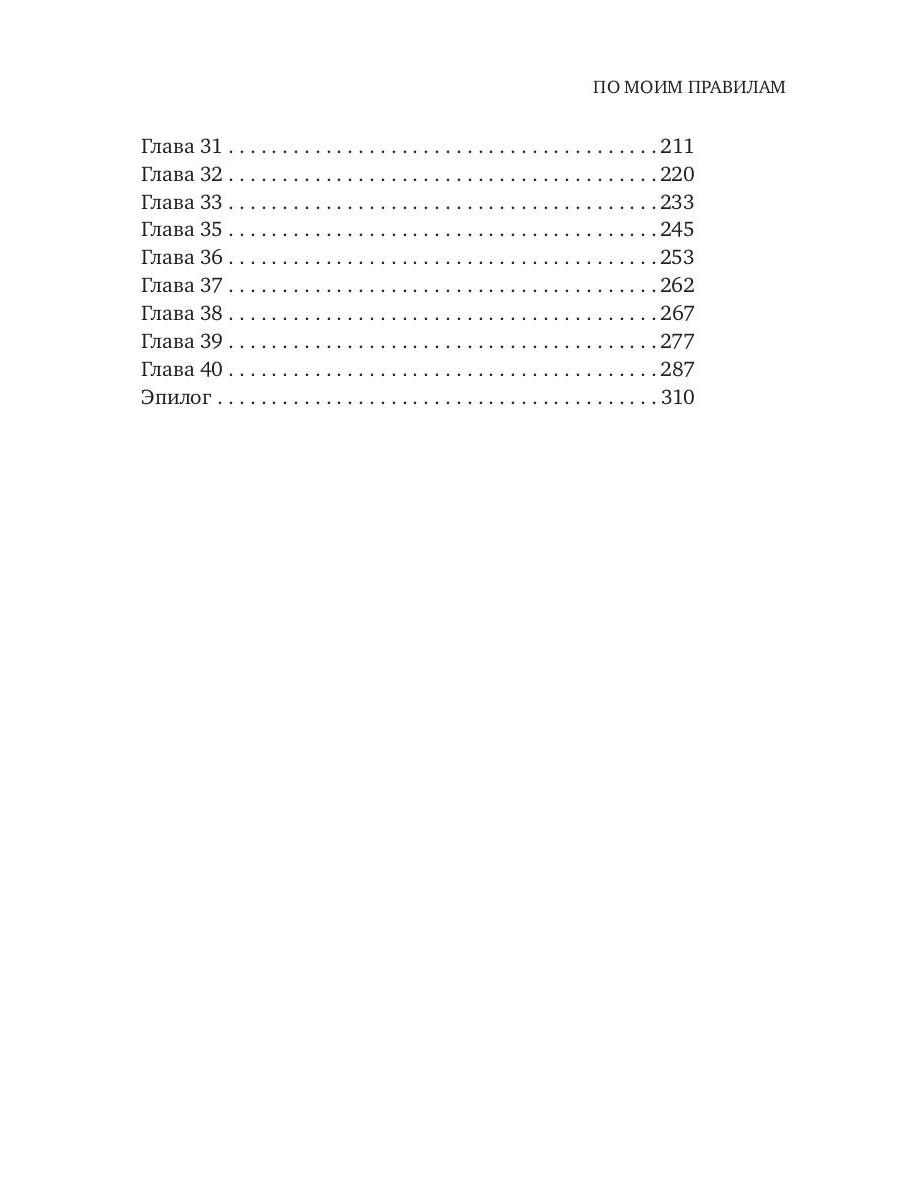 ПО МОИМ ПРАВИЛАМ

Глава 31 . . . . . . . . . . . . . . . . . . . . . . . . . . . . . . . . . . . . . . . 211
Глава 32 . . . . . . . . . . . . . . . . . . . . . . . . . . . . . . . . . . . . . . . 220
Глава 33 . . . . . . . . . . . . . . . . . . . . . . . . . . . . . . . . . . . . . . . 233
Глава 35 . . . . . . . . . . . . . . . . . . . . . . . . . . . . . . . . . . . . . . . 245
Глава 36 . . . . . . . . . . . . . . . . . . . . . . . . . . . . . . . . . . . . . . . 253
Глава 37 . . . . . . . . . . . . . . . . . . . . . . . . . . . . . . . . . . . . . . . 262
Глава 38 . . . . . . . . . . . . . . . . . . . . . . . . . . . . . . . . . . . . . . . 267
Глава 39 . . . . . . . . . . . . . . . . . . . . . . . . . . . . . . . . . . . . . . . 277
Глава 40 . . . . . . . . . . . . . . . . . . . . . . . . . . . . . . . . . . . . . . . 287
Эпилог . . . . . . . . . . . . . . . . . . . . . . . . . . . . . . . . . . . . . . . . 310